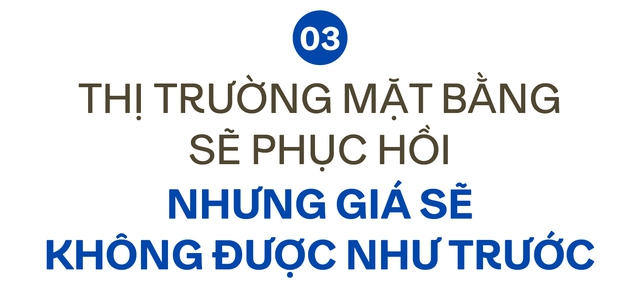 03

THỊ TRƯỜNG MẶT BẰNG SẼ PHỤC HỒI

NHƯNG GIÁ SẼ KHÔNG ĐƯỢC NHƯ TRƯỚC